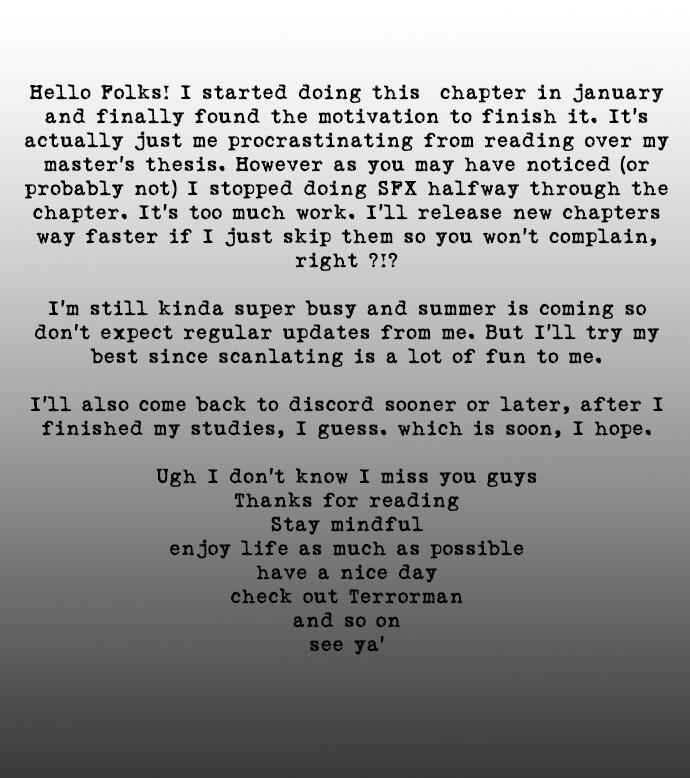 Hello Folks! I started doing this chapter in january and finally found the motivation to finish it. It's actually just me procrastinating from reading over my master's thesis. However as you may have noticed (or probably not) I stopped doing SFX halfway through the chapter. It's too much work. I'll release new chapters way faster if I just skip them so you won't complain, right ?!?

I'm still kinda super busy and summer is coming so don't expect regular updates from me. But I'll try my best since scanlating is a lot of fun to me.

I'll also come back to discord sooner or later, after I finished my studies, I guess. which is soon, I hope.

Ugh I don't know I miss you guys
Thanks for reading
Stay mindful
enjoy life as much as possible
have a nice day
check out Terrorman
and so on
see ya'